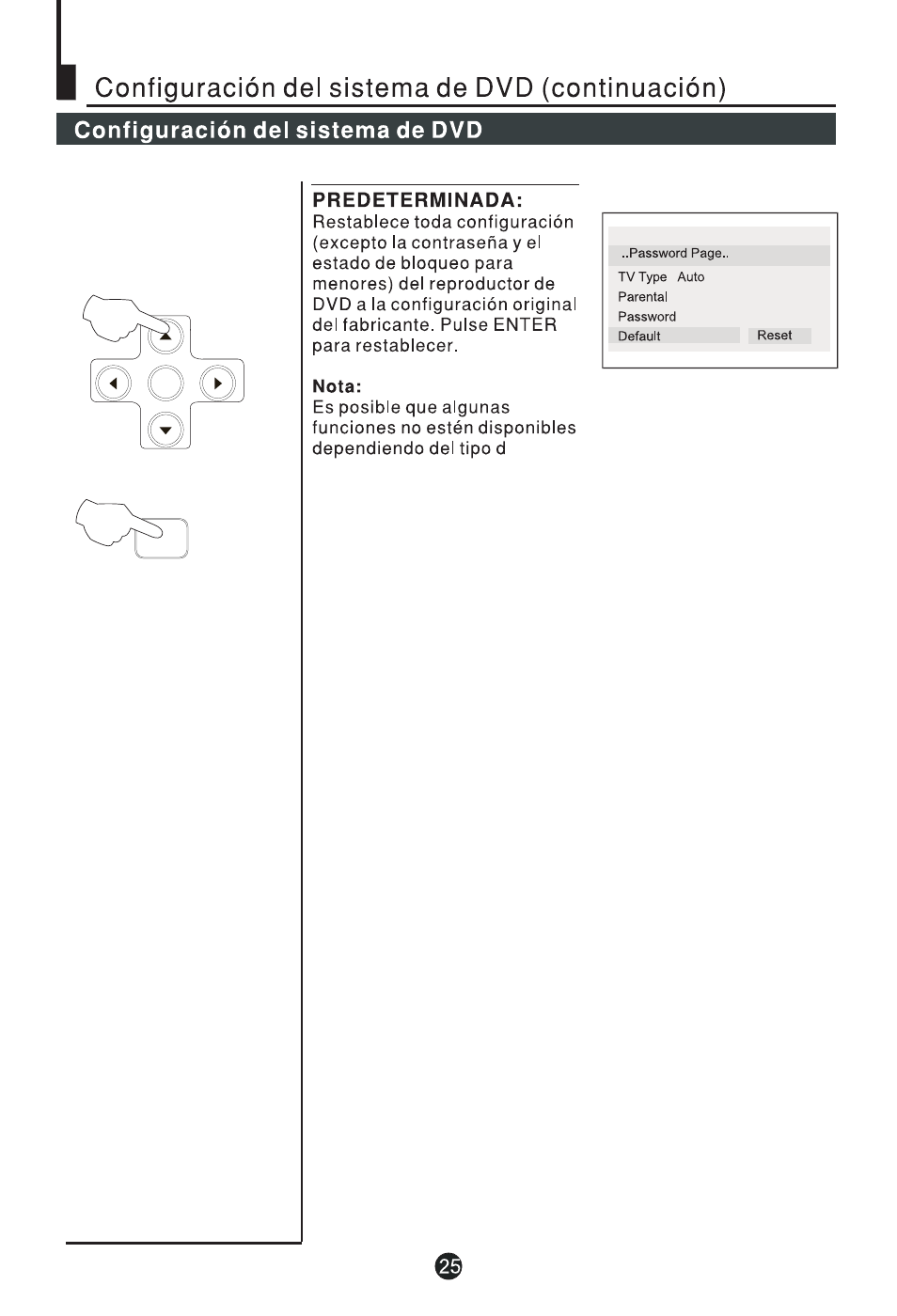 Configuración del sistema de DVD (continuación)

Configuración del sistema de DVD

PREDETERMINADA:
Restablece toda configuración (excepto la contraseña y el estado de bloqueo para menores) del reproductor de DVD a la configuración original del fabricante. Pulse ENTER para restablecer.

Nota:
Es posible que algunas funciones no estén disponibles dependiendo del tipo d

..Password Page..
TV Type Auto
Parental
Password
Default Reset

25